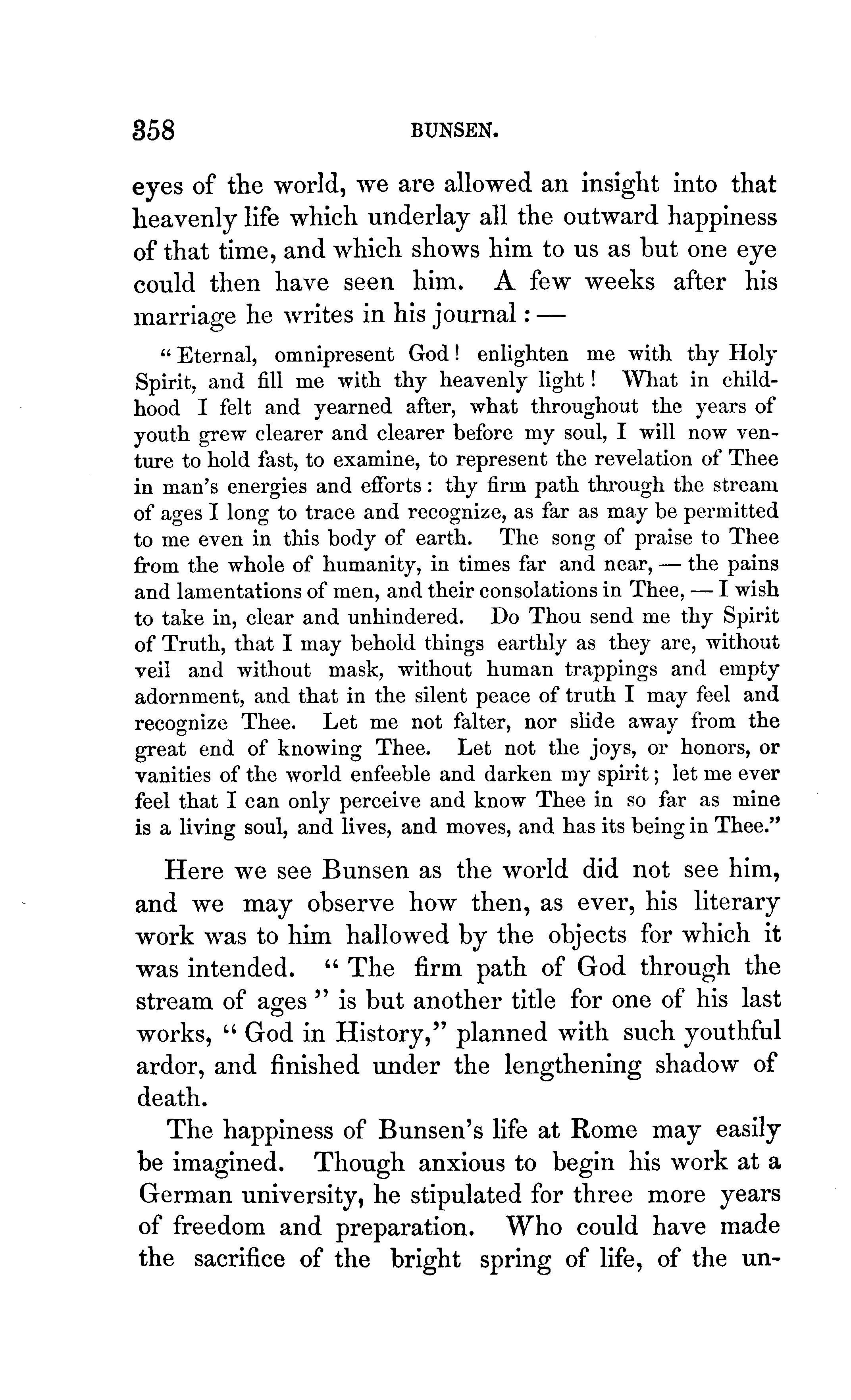 358 BUNSEN.

eyes of the world, we are allowed an insight into that heavenly life which underlay all the outward happiness of that time, and which shows him to us as but one eye could then have seen him. A few weeks after his marriage he writes in his journal: —

"Eternal, omnipresent God! enlighten me with thy Holy Spirit, and fill me with thy heavenly light! What in childhood I felt and yearned after, what throughout the years of youth grew clearer and clearer before my soul, I will now venture to hold fast, to examine, to represent the revelation of Thee in man's energies and efforts: thy firm path through the stream of ages I long to trace and recognize, as far as may be permitted to me even in this body of earth. The song of praise to Thee from the whole of humanity, in times far and near, — the pains and lamentations of men, and their consolations in Thee, — I wish to take in, clear and unhindered. Do Thou send me thy Spirit of Truth, that I may behold things earthly as they are, without veil and without mask, without human trappings and empty adornment, and that in the silent peace of truth I may feel and recognize Thee. Let me not falter, nor slide away from the great end of knowing Thee. Let not the joys, or honors, or vanities of the world enfeeble and darken my spirit; let me ever feel that I can only perceive and know Thee in so far as mine is a living soul, and lives, and moves, and has its being in Thee."

Here we see Bunsen as the world did not see him, and we may observe how then, as ever, his literary work was to him hallowed by the objects for which it was intended. "The firm path of God through the stream of ages" is but another title for one of his last works, "God in History," planned with such youthful ardor, and finished under the lengthening shadow of death.

The happiness of Bunsen's life at Rome may easily be imagined. Though anxious to begin his work at a German university, he stipulated for three more years of freedom and preparation. Who could have made the sacrifice of the bright spring of life, of the un-